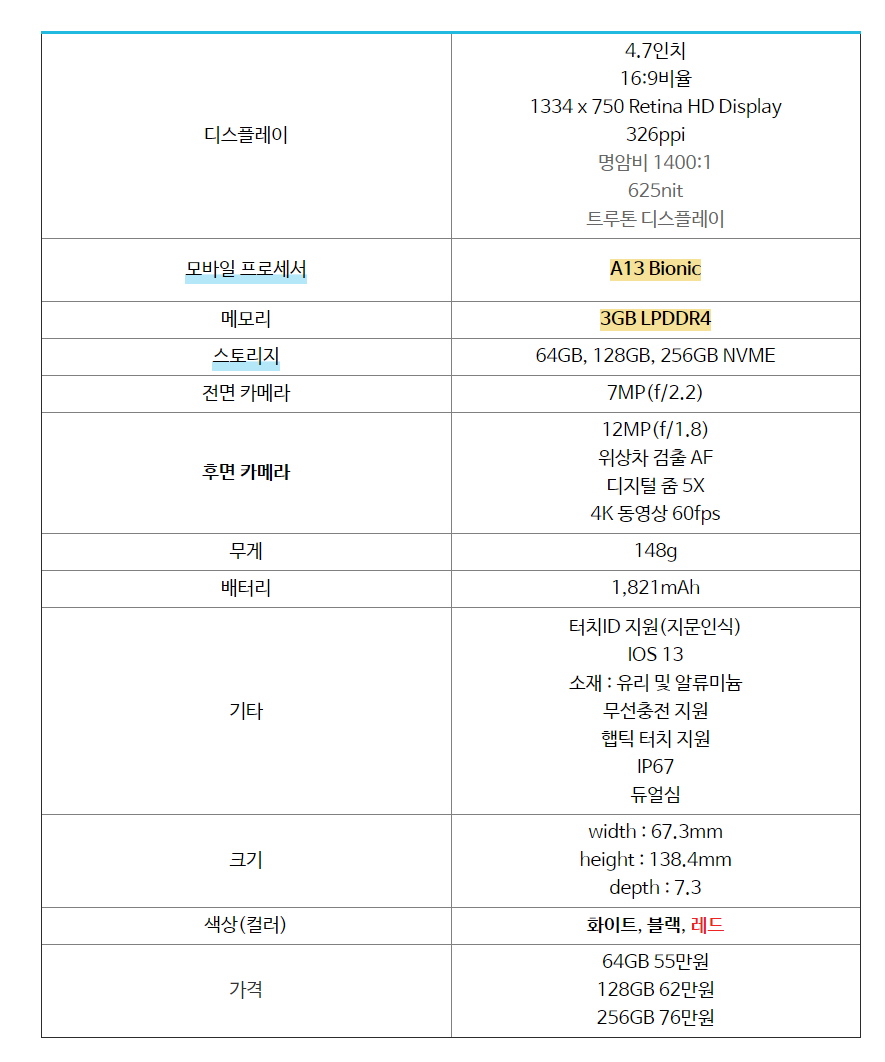 | 디스플레이 | 4.7인치 16:9비율 1334 x 750 Retina HD Display 326ppi 명암비 1400:1 625nit 트루톤 디스플레이 |
|---|---|
| 모바일 프로세서 | A13 Bionic |
| 메모리 | 3GB LPDDR4 |
| 스토리지 | 64GB, 128GB, 256GB NVME |
| 전면 카메라 | 7MP(f/2.2) |
| 후면 카메라 | 12MP(f/1.8) 위상차 검출 AF 디지털 줌 5X 4K 동영상 60fps |
| 무게 | 148g |
| 배터리 | 1,821mAh |
| 기타 | 터치ID 지원(지문인식) IOS 13 소재 : 유리 및 알류미늄 무선충전 지원 햅틱 터치 지원 IP67 듀얼심 |
| 크기 | width : 67.3mm height : 138.4mm depth : 7.3 |
| 색상(컬러) | 화이트, 블랙, 레드 |
| 가격 | 64GB 55만원 128GB 62만원 256GB 76만원 |